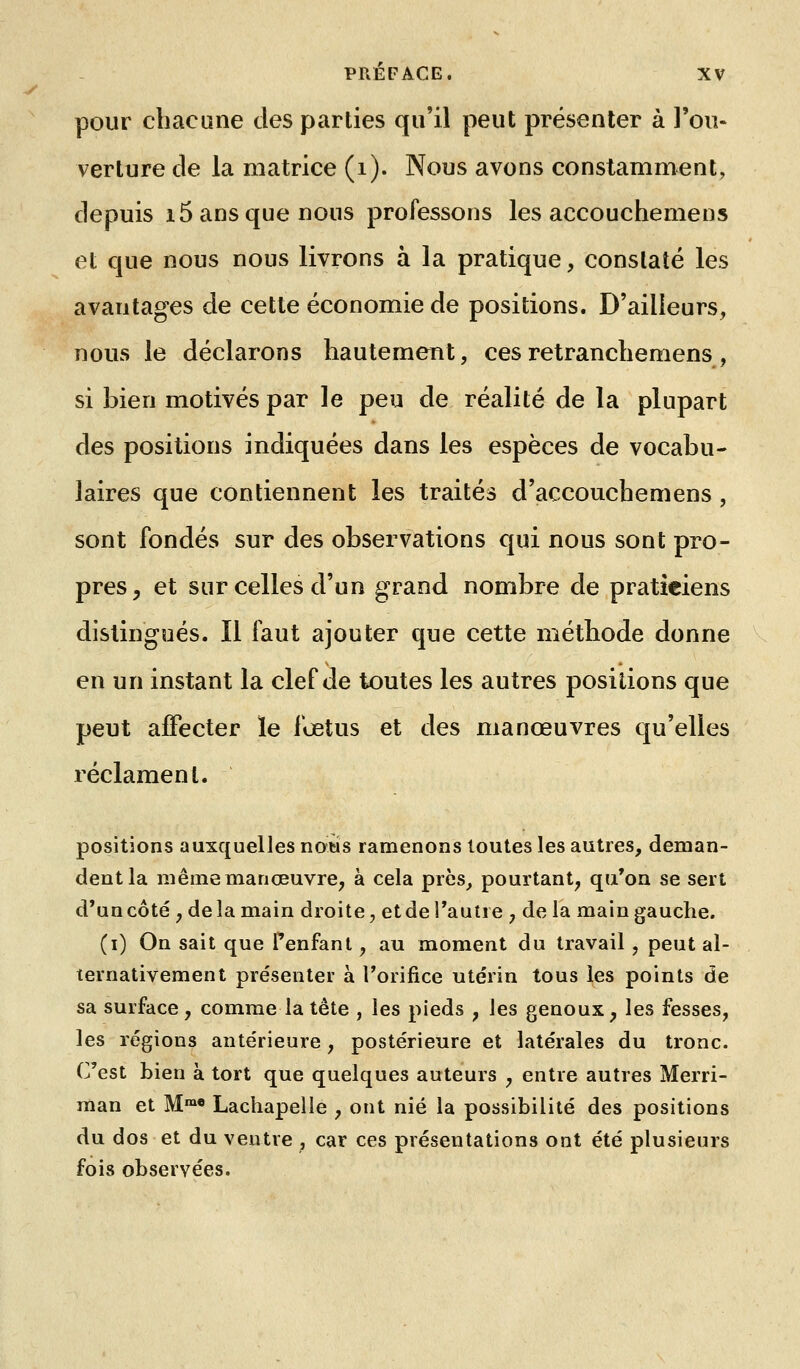 PRÉFACE. XV

pour chacune des parties qu'il peut présenter à l'ouverture de la matrice (1). Nous avons constamment, depuis 15 ans que nous professons les accouchemens et que nous nous livrons à la pratique, constaté les avantages de cette économie de positions. D'ailleurs, nous le déclarons hautement, ces retranchemens, si bien motivés par le peu de réalité de la plupart des positions indiquées dans les espèces de vocabulaires que contiennent les traités d'accouchemens, sont fondés sur des observations qui nous sont propres, et sur celles d'un grand nombre de praticiens distingués. Il faut ajouter que cette méthode donne en un instant la clef de toutes les autres positions que peut affecter le fœtus et des manœuvres qu'elles réclament.

positions auxquelles nous ramenons toutes les autres, demandent la même manœuvre, à cela près, pourtant, qu'on se sert d'un côté, de la main droite, et de l'autre, de la main gauche.

(1) On sait que l'enfant, au moment du travail, peut alternativement présenter à l'orifice utérin tous les points de sa surface, comme la tête, les pieds, les genoux, les fesses, les régions antérieure, postérieure et latérales du tronc. C'est bien à tort que quelques auteurs, entre autres Merriman et M$^{me}$ Lachapelle, ont nié la possibilité des positions du dos et du ventre, car ces présentations ont été plusieurs fois observées.